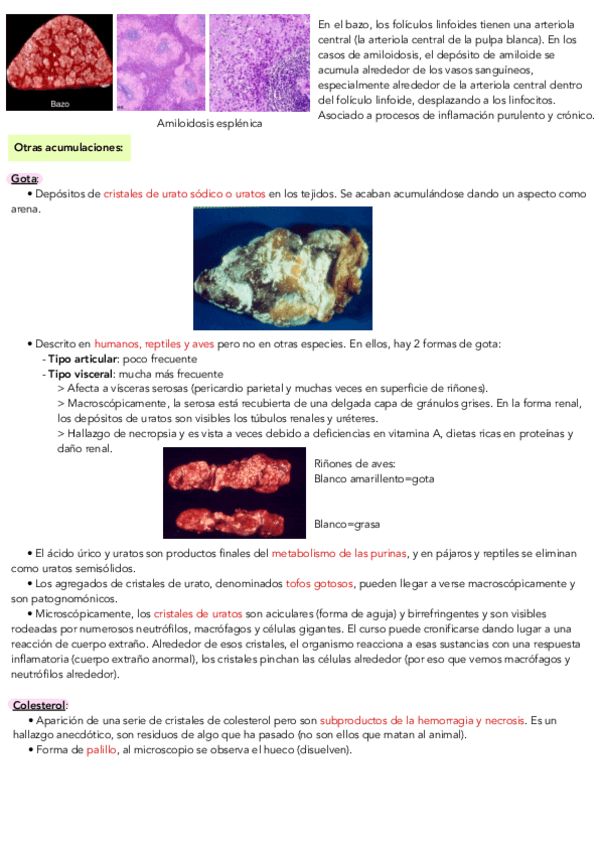 Bazo

Amiloidosis esplénica

En el bazo, los folículos linfoides tienen una arteriola central (la arteriola central de la pulpa blanca). En los casos de amiloidosis, el depósito de amiloide se acumula alrededor de los vasos sanguíneos, especialmente alrededor de la arteriola central dentro del folículo linfoide, desplazando a los linfocitos. Asociado a procesos de inflamación purulento y crónico.

Otras acumulaciones:

Gota:
• Depósitos de cristales de urato sódico o uratos en los tejidos. Se acaban acumulándose dando un aspecto como arena.

• Descrito en humanos, reptiles y aves pero no en otras especies. En ellos, hay 2 formas de gota:
- Tipo articular: poco frecuente
- Tipo visceral: mucha más frecuente
> Afecta a vísceras serosas (pericardio parietal y muchas veces en superficie de riñones).
> Macroscópicamente, la serosa está recubierta de una delgada capa de gránulos grises. En la forma renal, los depósitos de uratos son visibles los túbulos renales y uréteres.
> Hallazgo de necropsia y es vista a veces debido a deficiencias en vitamina A, dietas ricas en proteínas y daño renal.

Riñones de aves:
Blanco amarillento=gota

Blanco=grasa

• El ácido úrico y uratos son productos finales del metabolismo de las purinas, y en pájaros y reptiles se eliminan como uratos semisólidos.
• Los agregados de cristales de urato, denominados tofos gotosos, pueden llegar a verse macroscópicamente y son patognomónicos.
• Microscópicamente, los cristales de uratos son aciculares (forma de aguja) y birrefringentes y son visibles rodeadas por numerosos neutrófilos, macrófagos y células gigantes. El curso puede cronificarse dando lugar a una reacción de cuerpo extraño. Alrededor de esos cristales, el organismo reacciona a esas sustancias con una respuesta inflamatoria (cuerpo extraño anormal), los cristales pinchan las células alrededor (por eso que vemos macrófagos y neutrófilos alrededor).

Colesterol:
• Aparición de una serie de cristales de colesterol pero son subproductos de la hemorragia y necrosis. Es un hallazgo anecdótico, son residuos de algo que ha pasado (no son ellos que matan al animal).
• Forma de palillo, al microscopio se observa el hueco (disuelven).